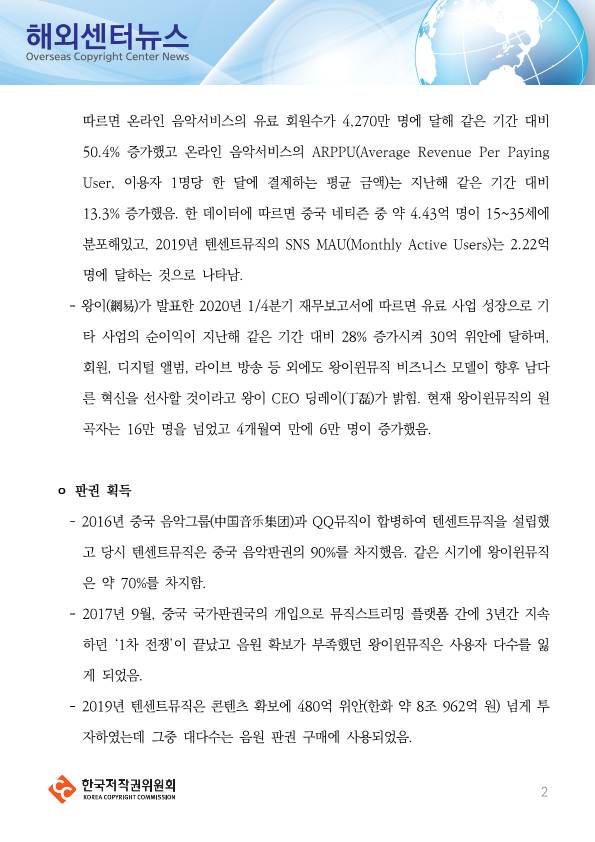 해외센터뉴스
Overseas Copyright Center News

따르면 온라인 음악서비스의 유료 회원수가 4,270만 명에 달해 같은 기간 대비 50.4% 증가했고 온라인 음악서비스의 ARPPU(Average Revenue Per Paying User, 이용자 1명당 한 달에 결제하는 평균 금액)는 지난해 같은 기간 대비 13.3% 증가했음. 한 데이터에 따르면 중국 네티즌 중 약 4.43억 명이 15~35세에 분포해있고, 2019년 텐센트뮤직의 SNS MAU(Monthly Active Users)는 2.22억 명에 달하는 것으로 나타남.

- 왕이(網易)가 발표한 2020년 1/4분기 재무보고서에 따르면 유료 사업 성장으로 기타 사업의 순이익이 지난해 같은 기간 대비 28% 증가시켜 30억 위안에 달하며, 회원, 디지털 앨범, 라이브 방송 등 외에도 왕이윈뮤직 비즈니스 모델이 향후 남다른 혁신을 선사할 것이라고 왕이 CEO 딩레이(丁磊)가 밝힘. 현재 왕이윈뮤직의 원곡자는 16만 명을 넘었고 4개월여 만에 6만 명이 증가했음.

ㅇ 판권 획득

- 2016년 중국 음악그룹(中国音乐集团)과 QQ뮤직이 합병하여 텐센트뮤직을 설립했고 당시 텐센트뮤직은 중국 음악판권의 90%를 차지했음. 같은 시기에 왕이윈뮤직은 약 70%를 차지함.

- 2017년 9월, 중국 국가판권국의 개입으로 뮤직스트리밍 플랫폼 간에 3년간 지속하던 '1차 전쟁'이 끝났고 음원 확보가 부족했던 왕이윈뮤직은 사용자 다수를 잃게 되었음.

- 2019년 텐센트뮤직은 콘텐츠 확보에 480억 위안(한화 약 8조 962억 원) 넘게 투자하였는데 그중 대다수는 음원 판권 구매에 사용되었음.

한국저작권위원회
KOREA COPYRIGHT COMMISSION

2